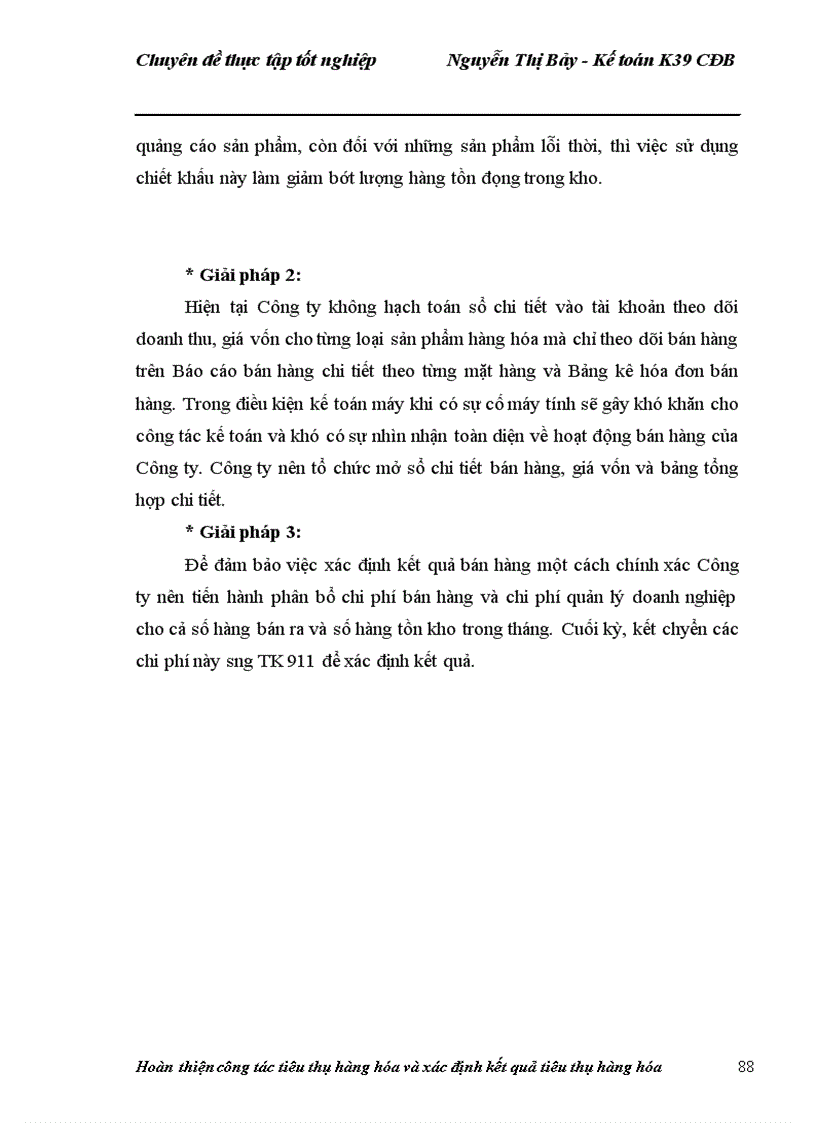 Chuyên đề thực tập tốt nghiệp Nguyễn Thị Bảy - Kế toán K39 CĐB

quảng cáo sản phẩm, còn đối với những sản phẩm lỗi thời, thì việc sử dụng chiết khấu này làm giảm bớt lượng hàng tồn đọng trong kho.

* Giải pháp 2:

Hiện tại Công ty không hạch toán sổ chi tiết vào tài khoản theo dõi doanh thu, giá vốn cho từng loại sản phẩm hàng hóa mà chỉ theo dõi bán hàng trên Báo cáo bán hàng chi tiết theo từng mặt hàng và Bảng kê hóa đơn bán hàng. Trong điều kiện kế toán máy khi có sự cố máy tính sẽ gây khó khăn cho công tác kế toán và khó có sự nhìn nhận toàn diện về hoạt động bán hàng của Công ty. Công ty nên tổ chức mở sổ chi tiết bán hàng, giá vốn và bảng tổng hợp chi tiết.

* Giải pháp 3:

Để đảm bảo việc xác định kết quả bán hàng một cách chính xác Công ty nên tiến hành phân bổ chi phí bán hàng và chi phí quản lý doanh nghiệp cho cả số hàng bán ra và số hàng tồn kho trong tháng. Cuối kỳ, kết chuyển các chi phí này sng TK 911 để xác định kết quả.

Hoàn thiện công tác tiêu thụ hàng hóa và xác định kết quả tiêu thụ hàng hóa 88